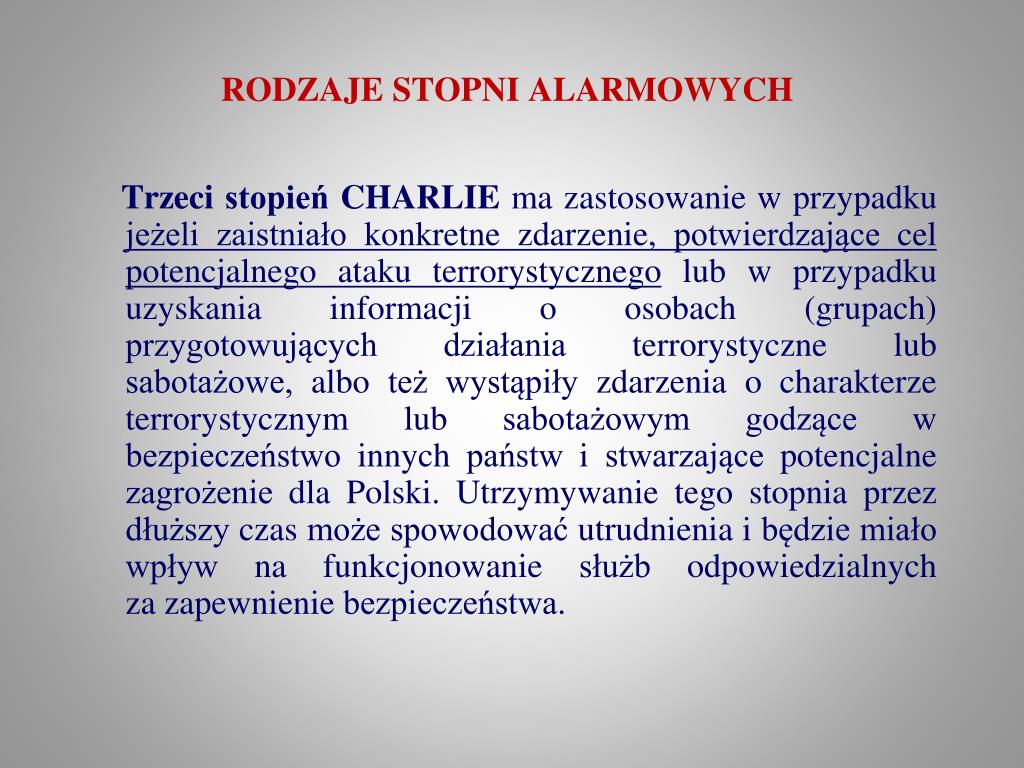 RODZAJE STOPNI ALARMOWYCH

Trzeci stopień CHARLIE ma zastosowanie w przypadku jeżeli zaistniało konkretne zdarzenie, potwierdzające cel potencjalnego ataku terrorystycznego lub w przypadku uzyskania informacji o osobach (grupach) przygotowujących działania terrorystyczne lub sabotażowe, albo też wystąpiły zdarzenia o charakterze terrorystycznym lub sabotażowym godzące w bezpieczeństwo innych państw i stwarzające potencjalne zagrożenie dla Polski. Utrzymywanie tego stopnia przez dłuższy czas może spowodować utrudnienia i będzie miało wpływ na funkcjonowanie służb odpowiedzialnych za zapewnienie bezpieczeństwa.